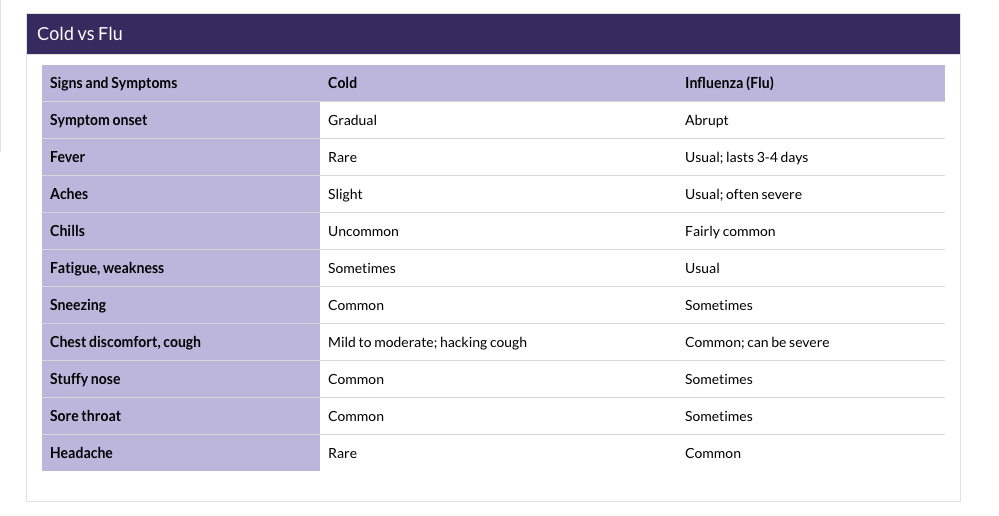 Cold vs Flu

| Signs and Symptoms | Cold | Influenza (Flu) |
|---|---|---|
| Symptom onset | Gradual | Abrupt |
| Fever | Rare | Usual; lasts 3-4 days |
| Aches | Slight | Usual; often severe |
| Chills | Uncommon | Fairly common |
| Fatigue, weakness | Sometimes | Usual |
| Sneezing | Common | Sometimes |
| Chest discomfort, cough | Mild to moderate; hacking cough | Common; can be severe |
| Stuffy nose | Common | Sometimes |
| Sore throat | Common | Sometimes |
| Headache | Rare | Common |